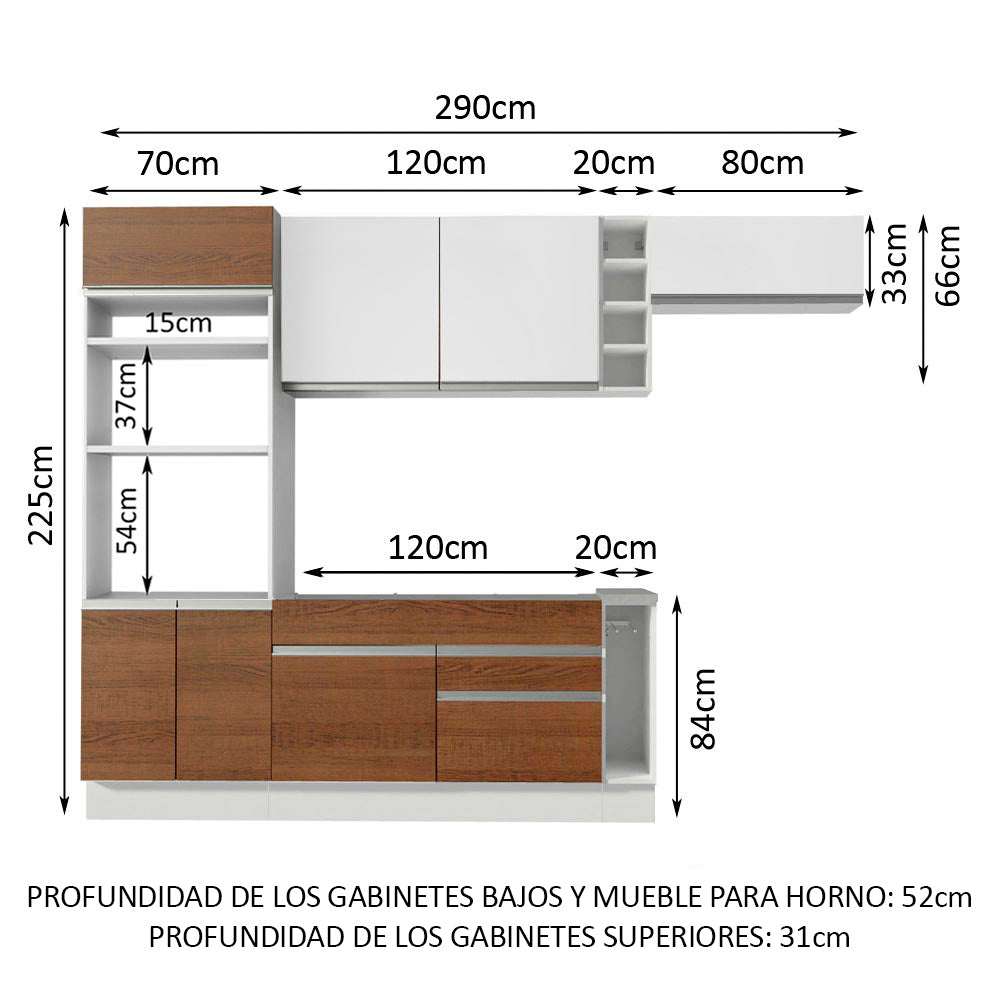 290cm

70cm

120cm

20cm

80cm

33cm

66cm

15cm

37cm

54cm

225cm

120cm

20cm

84cm

PROFUNDIDAD DE LOS GABINETES BAJOS Y MUEBLE PARA HORNO: 52cm
PROFUNDIDAD DE LOS GABINETES SUPERIORES: 31cm